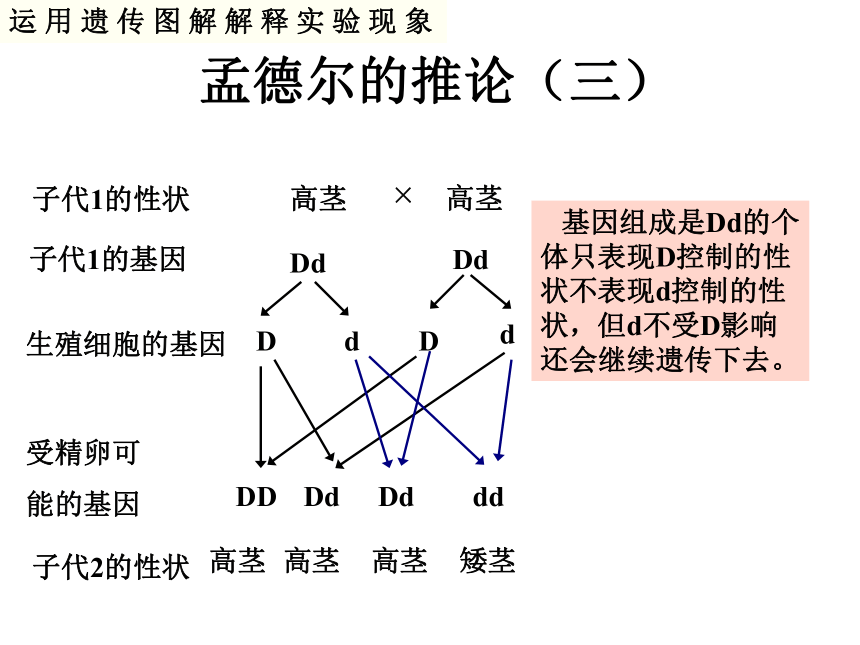 运用遗传图解解释实验现象

孟德尔的推论（三）

子代1的性状　　高茎　×　高茎

子代1的基因　　Dd　　　Dd

生殖细胞的基因　D　d　D　d

受精卵可能的基因　DD　Dd　Dd　dd

子代2的性状　高茎　高茎　高茎　矮茎

基因组成是Dd的个体只表现D控制的性状不表现d控制的性状，但d不受D影响还会继续遗传下去。